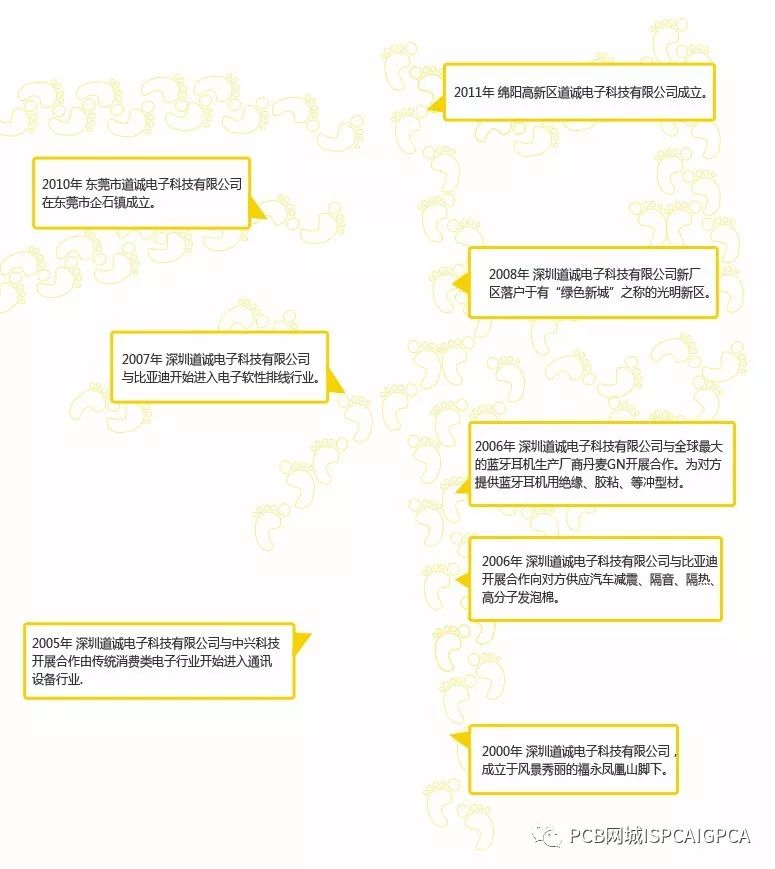 2011年 绵阳高新区道诚电子科技有限公司成立。

2010年 东莞市道诚电子科技有限公司在东莞市企石镇成立。

2008年 深圳道诚电子科技有限公司新厂区落户于有“绿色新城”之称的光明新区。

2007年 深圳道诚电子科技有限公司与比亚迪开始进入电子软性排线行业。

2006年 深圳道诚电子科技有限公司与全球最大的蓝牙耳机生产厂商丹麦GN开展合作。为对方提供蓝牙耳机用绝缘、胶粘、等冲型材。

2006年 深圳道诚电子科技有限公司与比亚迪开展合作向对方供应汽车减震、隔音、隔热、高分子发泡棉。

2005年 深圳道诚电子科技有限公司与中兴科技开展合作由传统消费类电子行业开始进入通讯设备行业.

2000年 深圳道诚电子科技有限公司，成立于风景秀丽的福永凤凰山脚下。

PCB网城ISPCAIGPCA